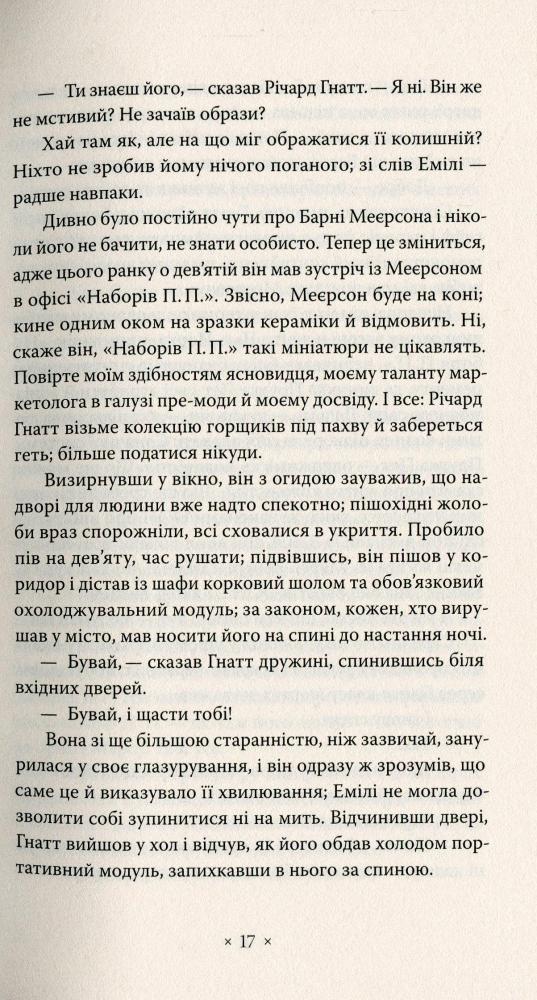 — Ти знаєш його, — сказав Річард Гнатт. — Я ні. Він же не мстивий? Не зачаїв образи?

Хай там як, але на що міг ображатися її колишній? Ніхто не зробив йому нічого поганого; зі слів Емілі — радше навпаки.

Дивно було постійно чути про Барні Меєрсона і ніколи його не бачити, не знати особисто. Тепер це зміниться, адже цього ранку о дев'ятій він мав зустріч із Меєрсоном в офісі «Наборів П. П.». Звісно, Меєрсон буде на коні; кине одним оком на зразки кераміки й відмовить. Ні, скаже він, «Наборів П. П.» такі мініатюри не цікавлять. Повірте моїм здібностям ясновидця, моєму таланту маркетолога в галузі пре-моди й моєму досвіду. І все: Річард Гнатт візьме колекцію горщиків під пахву й забереться геть; більше податися нікуди.

Визирнувши у вікно, він з огидою зауважив, що надворі для людини вже надто спекотно; пішохідні жолоби враз спорожніли, всі сховалися в укриття. Пробило пів на дев'яту, час рушати; підвівшись, він пішов у коридор і дістав із шафи корковий шолом та обов'язковий охолоджувальний модуль; за законом, кожен, хто вирушав у місто, мав носити його на спині до настання ночі.

— Бувай, — сказав Гнатт дружині, спинившись біля вхідних дверей.

— Бувай, і щасти тобі!

Вона зі ще більшою старанністю, ніж зазвичай, занурилася у своє глазурування, і він одразу ж зрозумів, що саме це й виказувало її хвилювання; Емілі не могла дозволити собі зупинитися ні на мить. Відчинивши двері, Гнатт вийшов у хол і відчув, як його обдав холодом портативний модуль, запихкавши в нього за спиною.

× 17 ×